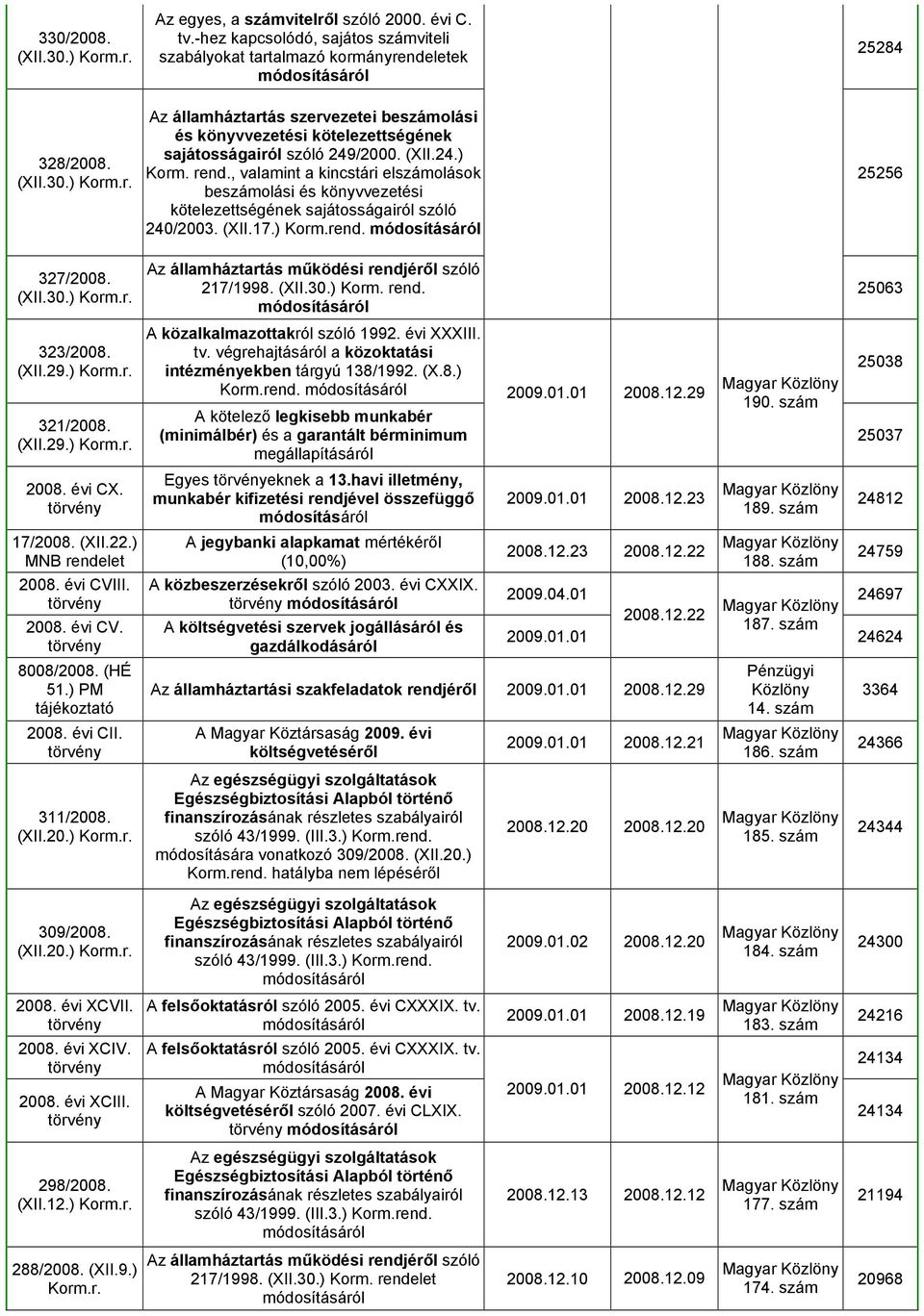 | | | | | | |
|---|---|---|---|---|---|
| 330/2008. (XII.30.) Korm.r. | Az egyes, a számvitelről szóló 2000. évi C. tv.-hez kapcsolódó, sajátos számviteli szabályokat tartalmazó kormányrendeletek módosításáról | | | | 25284 |
| 328/2008. (XII.30.) Korm.r. | Az államháztartás szervezetei beszámolási és könyvvezetési kötelezettségének sajátosságairól szóló 249/2000. (XII.24.) Korm. rend., valamint a kincstári elszámolások beszámolási és könyvvezetési kötelezettségének sajátosságairól szóló 240/2003. (XII.17.) Korm.rend. módosításáról | | | | 25256 |
| 327/2008. (XII.30.) Korm.r. | Az államháztartás működési rendjéről szóló 217/1998. (XII.30.) Korm. rend. módosításáról | | | | 25063 |
| 323/2008. (XII.29.) Korm.r. | A közalkalmazottakról szóló 1992. évi XXXIII. tv. végrehajtásáról a közoktatási intézményekben tárgyú 138/1992. (X.8.) Korm.rend. módosításáról | 2009.01.01 | 2008.12.29 | Magyar Közlöny 190. szám | 25038 |
| 321/2008. (XII.29.) Korm.r. | A kötelező legkisebb munkabér (minimálbér) és a garantált bérminimum megállapításáról | | | | 25037 |
| 2008. évi CX. törvény | Egyes törvényeknek a 13.havi illetmény, munkabér kifizetési rendjével összefüggő módosításáról | 2009.01.01 | 2008.12.23 | Magyar Közlöny 189. szám | 24812 |
| 17/2008. (XII.22.) MNB rendelet | A jegybanki alapkamat mértékéről (10,00%) | 2008.12.23 | 2008.12.22 | Magyar Közlöny 188. szám | 24759 |
| 2008. évi CVIII. törvény | A közbeszerzésekről szóló 2003. évi CXXIX. törvény módosításáról | 2009.04.01 | 2008.12.22 | Magyar Közlöny 187. szám | 24697 |
| 2008. évi CV. törvény | A költségvetési szervek jogállásáról és gazdálkodásáról | 2009.01.01 | | | 24624 |
| 8008/2008. (HÉ 51.) PM tájékoztató | Az államháztartási szakfeladatok rendjéről | 2009.01.01 | 2008.12.29 | Pénzügyi Közlöny 14. szám | 3364 |
| 2008. évi CII. törvény | A Magyar Köztársaság 2009. évi költségvetéséről | 2009.01.01 | 2008.12.21 | Magyar Közlöny 186. szám | 24366 |
| 311/2008. (XII.20.) Korm.r. | Az egészségügyi szolgáltatások Egészségbiztosítási Alapból történő finanszírozásának részletes szabályairól szóló 43/1999. (III.3.) Korm.rend. módosítására vonatkozó 309/2008. (XII.20.) Korm.rend. hatályba nem lépéséről | 2008.12.20 | 2008.12.20 | Magyar Közlöny 185. szám | 24344 |
| 309/2008. (XII.20.) Korm.r. | Az egészségügyi szolgáltatások Egészségbiztosítási Alapból történő finanszírozásának részletes szabályairól szóló 43/1999. (III.3.) Korm.rend. módosításáról | 2009.01.02 | 2008.12.20 | Magyar Közlöny 184. szám | 24300 |
| 2008. évi XCVII. törvény | A felsőoktatásról szóló 2005. évi CXXXIX. tv. módosításáról | 2009.01.01 | 2008.12.19 | Magyar Közlöny 183. szám | 24216 |
| 2008. évi XCIV. törvény | A felsőoktatásról szóló 2005. évi CXXXIX. tv. módosításáról | 2009.01.01 | 2008.12.12 | Magyar Közlöny 181. szám | 24134 |
| 2008. évi XCIII. törvény | A Magyar Köztársaság 2008. évi költségvetéséről szóló 2007. évi CLXIX. törvény módosításáról | | | | 24134 |
| 298/2008. (XII.12.) Korm.r. | Az egészségügyi szolgáltatások Egészségbiztosítási Alapból történő finanszírozásának részletes szabályairól szóló 43/1999. (III.3.) Korm.rend. módosításáról | 2008.12.13 | 2008.12.12 | Magyar Közlöny 177. szám | 21194 |
| 288/2008. (XII.9.) Korm.r. | Az államháztartás működési rendjéről szóló 217/1998. (XII.30.) Korm. rendelet módosításáról | 2008.12.10 | 2008.12.09 | Magyar Közlöny 174. szám | 20968 |